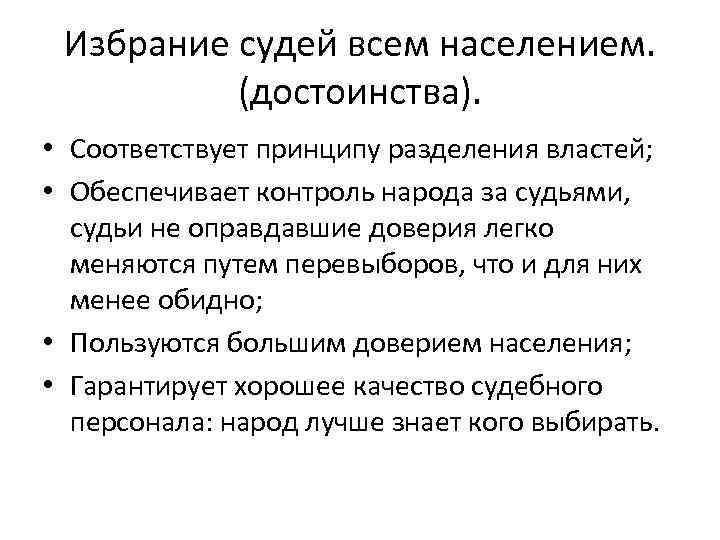 Избрание судей всем населением. (достоинства).

• Соответствует принципу разделения властей;
• Обеспечивает контроль народа за судьями, судьи не оправдавшие доверия легко меняются путем перевыборов, что и для них менее обидно;
• Пользуются большим доверием населения;
• Гарантирует хорошее качество судебного персонала: народ лучше знает кого выбирать.